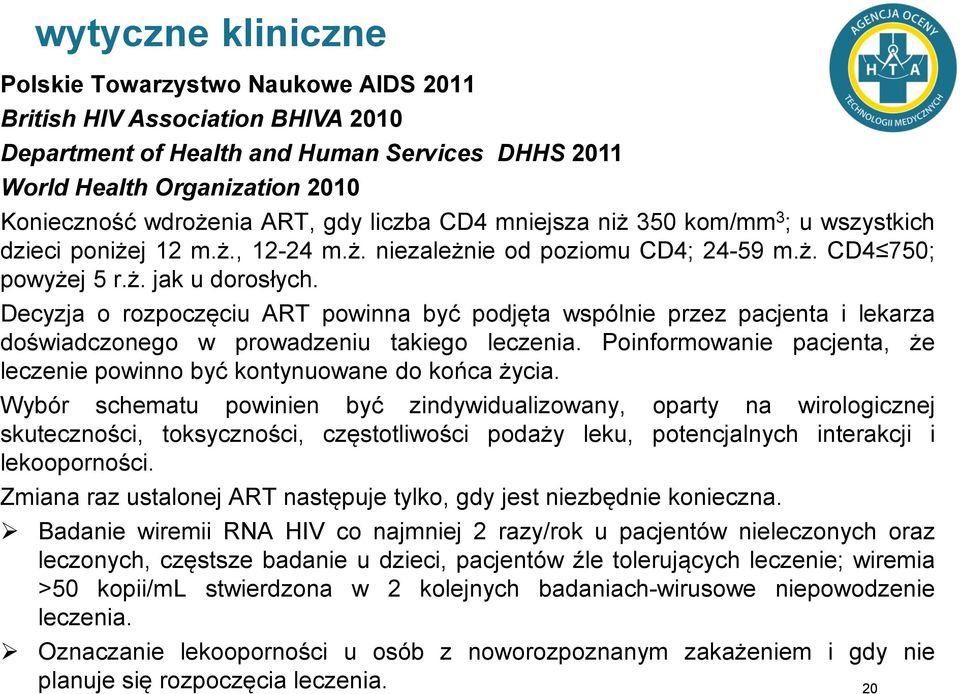 wytyczne kliniczne

AGENCJA OCENY TECHNOLOGII MEDYCZNYCH
H T A

Polskie Towarzystwo Naukowe AIDS 2011
British HIV Association BHIVA 2010
Department of Health and Human Services DHHS 2011
World Health Organization 2010

Konieczność wdrożenia ART, gdy liczba CD4 mniejsza niż 350 kom/mm$^3$; u wszystkich dzieci poniżej 12 m.ż., 12-24 m.ż. niezależnie od poziomu CD4; 24-59 m.ż. CD4≤750; powyżej 5 r.ż. jak u dorosłych.

Decyzja o rozpoczęciu ART powinna być podjęta wspólnie przez pacjenta i lekarza doświadczonego w prowadzeniu takiego leczenia. Poinformowanie pacjenta, że leczenie powinno być kontynuowane do końca życia.

Wybór schematu powinien być zindywidualizowany, oparty na wirologicznej skuteczności, toksyczności, częstotliwości podaży leku, potencjalnych interakcji i lekooporności.

Zmiana raz ustalonej ART następuje tylko, gdy jest niezbędnie konieczna.

➢ Badanie wiremii RNA HIV co najmniej 2 razy/rok u pacjentów nieleczonych oraz leczonych, częstsze badanie u dzieci, pacjentów źle tolerujących leczenie; wiremia >50 kopii/mL stwierdzona w 2 kolejnych badaniach-wirusowe niepowodzenie leczenia.

➢ Oznaczanie lekooporności u osób z noworozpoznanym zakażeniem i gdy nie planuje się rozpoczęcia leczenia.

20